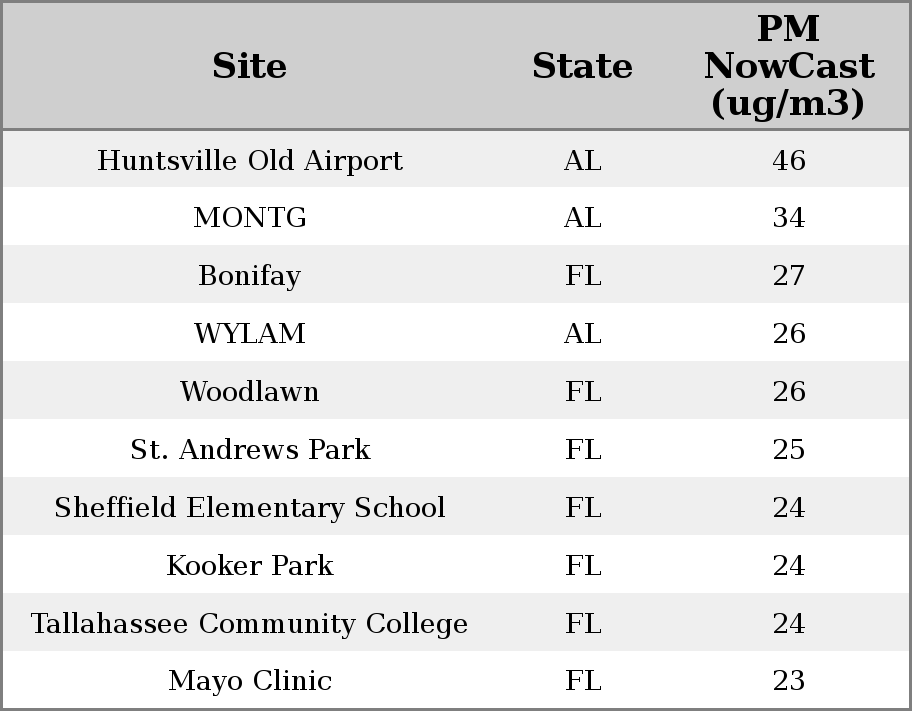 | Site | State | PM NowCast (ug/m3) |
|---|---|---|
| Huntsville Old Airport | AL | 46 |
| MONTG | AL | 34 |
| Bonifay | FL | 27 |
| WYLAM | AL | 26 |
| Woodlawn | FL | 26 |
| St. Andrews Park | FL | 25 |
| Sheffield Elementary School | FL | 24 |
| Kooker Park | FL | 24 |
| Tallahassee Community College | FL | 24 |
| Mayo Clinic | FL | 23 |